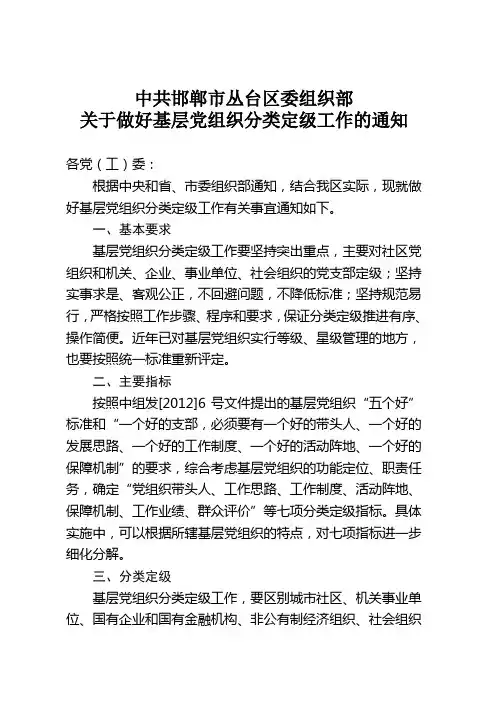 中共邯郸市丛台区委组织部
关于做好基层党组织分类定级工作的通知

各党（工）委：

根据中央和省、市委组织部通知，结合我区实际，现就做好基层党组织分类定级工作有关事宜通知如下。

一、基本要求

基层党组织分类定级工作要坚持突出重点，主要对社区党组织和机关、企业、事业单位、社会组织的党支部定级；坚持实事求是、客观公正，不回避问题，不降低标准；坚持规范易行，严格按照工作步骤、程序和要求，保证分类定级推进有序、操作简便。近年已对基层党组织实行等级、星级管理的地方，也要按照统一标准重新评定。

二、主要指标

按照中组发[2012]6 号文件提出的基层党组织“五个好”标准和“一个好的支部，必须要有一个好的带头人、一个好的发展思路、一个好的工作制度、一个好的活动阵地、一个好的保障机制”的要求，综合考虑基层党组织的功能定位、职责任务，确定“党组织带头人、工作思路、工作制度、活动阵地、保障机制、工作业绩、群众评价”等七项分类定级指标。具体实施中，可以根据所辖基层党组织的特点，对七项指标进一步细化分解。

三、分类定级

基层党组织分类定级工作，要区别城市社区、机关事业单位、国有企业和国有金融机构、非公有制经济组织、社会组织